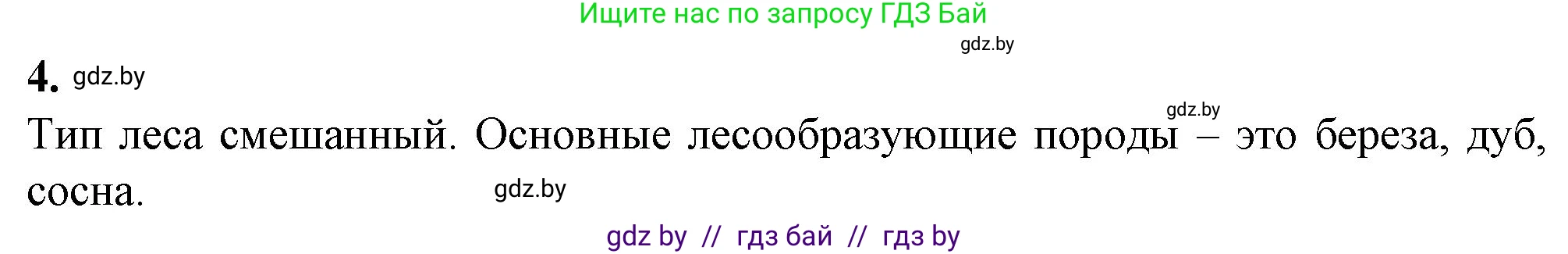 Ищите нас по запросу ГДЗ Бай
gdz.by

4. gdz.by

gdz.by
Тип леса смешанный. Основные лесообразующие породы – это береза, дуб, сосна. gdz.by

gdz by // гдз бай // гдз by